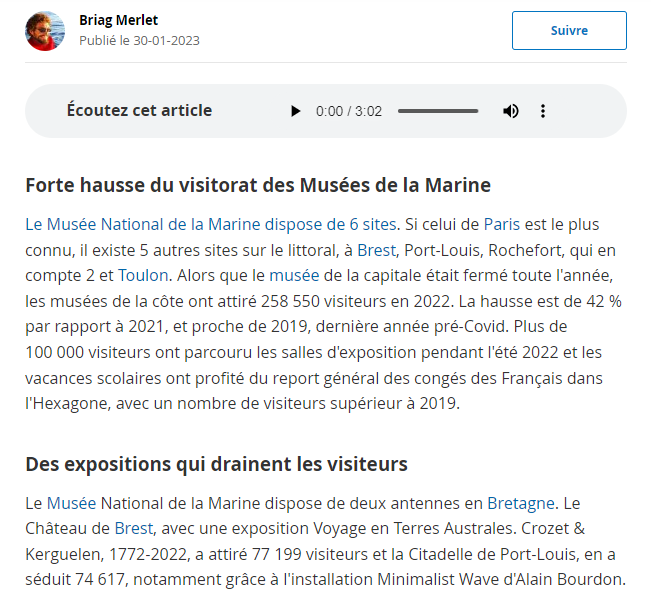 Briag Merlet
Publié le 30-01-2023

Suivre

Écoutez cet article 0:00 / 3:02

Forte hausse du visitorat des Musées de la Marine

Le Musée National de la Marine dispose de 6 sites. Si celui de Paris est le plus connu, il existe 5 autres sites sur le littoral, à Brest, Port-Louis, Rochefort, qui en compte 2 et Toulon. Alors que le musée de la capitale était fermé toute l'année, les musées de la côte ont attiré 258 550 visiteurs en 2022. La hausse est de 42 % par rapport à 2021, et proche de 2019, dernière année pré-Covid. Plus de 100 000 visiteurs ont parcouru les salles d'exposition pendant l'été 2022 et les vacances scolaires ont profité du report général des congés des Français dans l'Hexagone, avec un nombre de visiteurs supérieur à 2019.

Des expositions qui drainent les visiteurs

Le Musée National de la Marine dispose de deux antennes en Bretagne. Le Château de Brest, avec une exposition Voyage en Terres Australes. Crozet & Kerguelen, 1772-2022, a attiré 77 199 visiteurs et la Citadelle de Port-Louis, en a séduit 74 617, notamment grâce à l'installation Minimalist Wave d'Alain Bourdon.